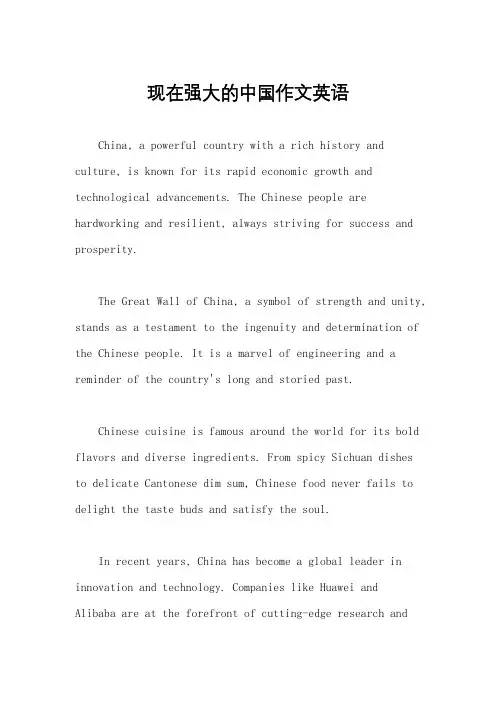 现在强大的中国作文英语

China, a powerful country with a rich history and culture, is known for its rapid economic growth and technological advancements. The Chinese people are hardworking and resilient, always striving for success and prosperity.

The Great Wall of China, a symbol of strength and unity, stands as a testament to the ingenuity and determination of the Chinese people. It is a marvel of engineering and a reminder of the country's long and storied past.

Chinese cuisine is famous around the world for its bold flavors and diverse ingredients. From spicy Sichuan dishes to delicate Cantonese dim sum, Chinese food never fails to delight the taste buds and satisfy the soul.

In recent years, China has become a global leader in innovation and technology. Companies like Huawei and Alibaba are at the forefront of cutting-edge research and